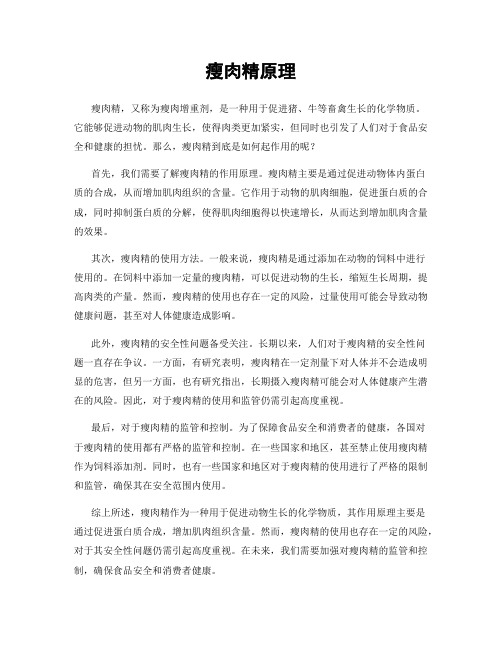 瘦肉精原理

瘦肉精，又称为瘦肉增重剂，是一种用于促进猪、牛等畜禽生长的化学物质。它能够促进动物的肌肉生长，使得肉类更加紧实，但同时也引发了人们对于食品安全和健康的担忧。那么，瘦肉精到底是如何起作用的呢？

首先，我们需要了解瘦肉精的作用原理。瘦肉精主要是通过促进动物体内蛋白质的合成，从而增加肌肉组织的含量。它作用于动物的肌肉细胞，促进蛋白质的合成，同时抑制蛋白质的分解，使得肌肉细胞得以快速增长，从而达到增加肌肉含量的效果。

其次，瘦肉精的使用方法。一般来说，瘦肉精是通过添加在动物的饲料中进行使用的。在饲料中添加一定量的瘦肉精，可以促进动物的生长，缩短生长周期，提高肉类的产量。然而，瘦肉精的使用也存在一定的风险，过量使用可能会导致动物健康问题，甚至对人体健康造成影响。

此外，瘦肉精的安全性问题备受关注。长期以来，人们对于瘦肉精的安全性问题一直存在争议。一方面，有研究表明，瘦肉精在一定剂量下对人体并不会造成明显的危害，但另一方面，也有研究指出，长期摄入瘦肉精可能会对人体健康产生潜在的风险。因此，对于瘦肉精的使用和监管仍需引起高度重视。

最后，对于瘦肉精的监管和控制。为了保障食品安全和消费者的健康，各国对于瘦肉精的使用都有严格的监管和控制。在一些国家和地区，甚至禁止使用瘦肉精作为饲料添加剂。同时，也有一些国家和地区对于瘦肉精的使用进行了严格的限制和监管，确保其在安全范围内使用。

综上所述，瘦肉精作为一种用于促进动物生长的化学物质，其作用原理主要是通过促进蛋白质合成，增加肌肉组织含量。然而，瘦肉精的使用也存在一定的风险，对于其安全性问题仍需引起高度重视。在未来，我们需要加强对瘦肉精的监管和控制，确保食品安全和消费者健康。